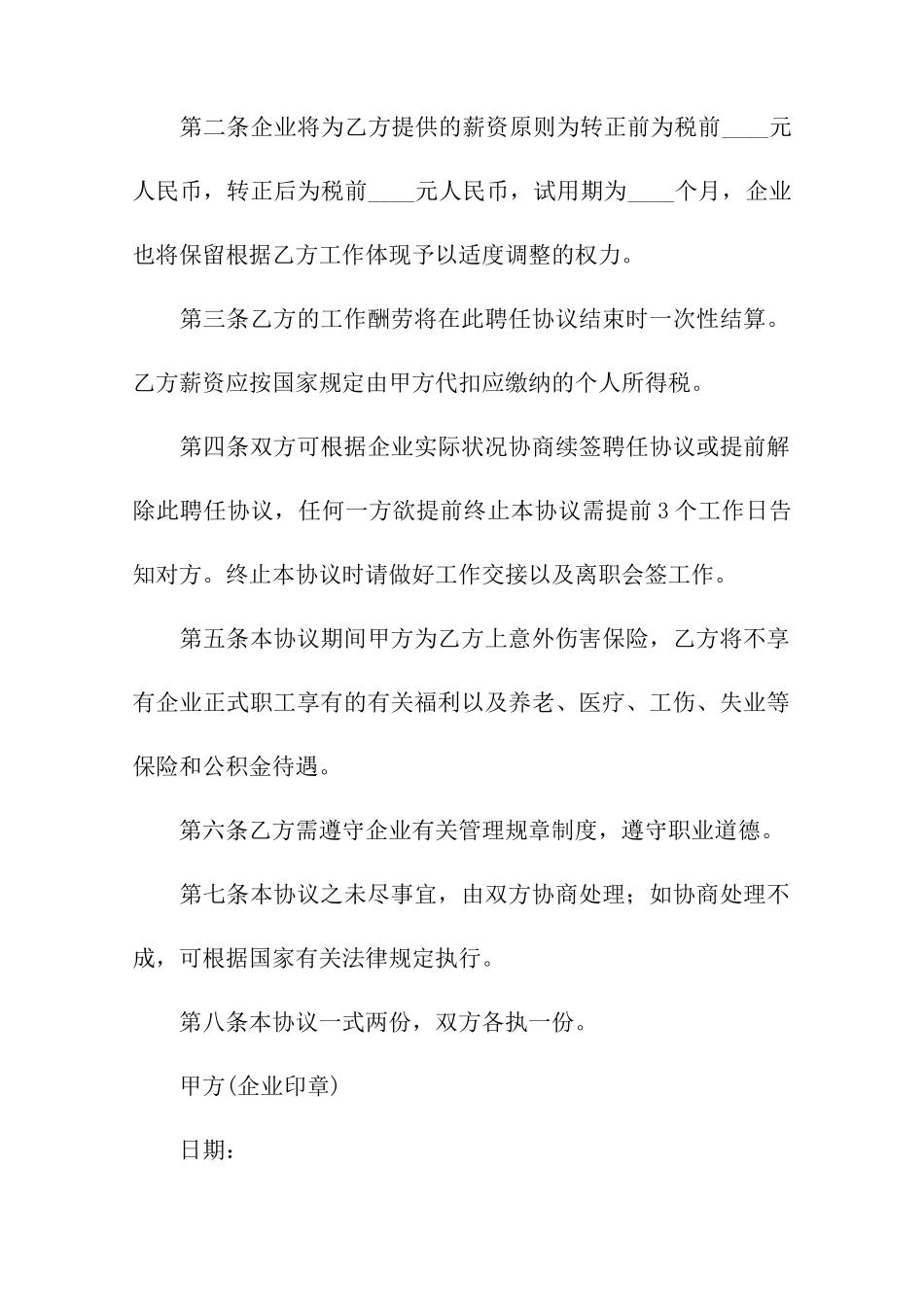 第二条企业将为乙方提供的薪资原则为转正前为税前____元人民币，转正后为税前____元人民币，试用期为____个月，企业也将保留根据乙方工作体现予以适度调整的权力。

第三条乙方的工作酬劳将在此聘任协议结束时一次性结算。乙方薪资应按国家规定由甲方代扣应缴纳的个人所得税。

第四条双方可根据企业实际状况协商续签聘任协议或提前解除此聘任协议，任何一方欲提前终止本协议需提前3个工作日告知对方。终止本协议时请做好工作交接以及离职会签工作。

第五条本协议期间甲方为乙方上意外伤害保险，乙方将不享有企业正式职工享有的有关福利以及养老、医疗、工伤、失业等保险和公积金待遇。

第六条乙方需遵守企业有关管理规章制度，遵守职业道德。

第七条本协议之未尽事宜，由双方协商处理；如协商处理不成，可根据国家有关法律规定执行。

第八条本协议一式两份，双方各执一份。

甲方(企业印章)

日期：